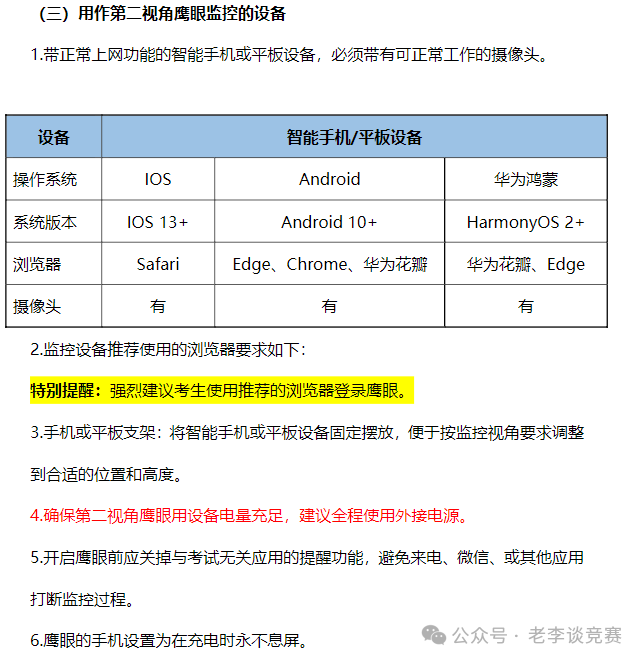 （三）用作第二视角鹰眼监控的设备

1.带正常上网功能的智能手机或平板设备，必须带有可正常工作的摄像头。

| 设备 | 智能手机/平板设备 | | |
|---|---|---|---|
| 操作系统 | IOS | Android | 华为鸿蒙 |
| 系统版本 | IOS 13+ | Android 10+ | HarmonyOS 2+ |
| 浏览器 | Safari | Edge、Chrome、华为花瓣 | 华为花瓣、Edge |
| 摄像头 | 有 | 有 | 有 |

2.监控设备推荐使用的浏览器要求如下：

特别提醒：强烈建议考生使用推荐的浏览器登录鹰眼。

3.手机或平板支架：将智能手机或平板设备固定摆放，便于按监控视角要求调整到合适的位置和高度。

4.确保第二视角鹰眼用设备电量充足，建议全程使用外接电源。

5.开启鹰眼前应关掉与考试无关应用的提醒功能，避免来电、微信、或其他应用打断监控过程。

6.鹰眼的手机设置为在充电时永不息屏。

公众号 · 老李谈竞赛